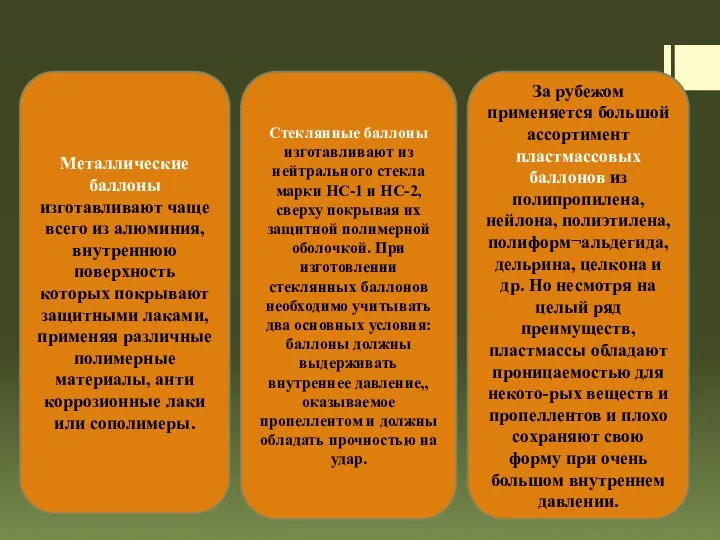 Металлические баллоны изготавливают чаще всего из алюминия, внутреннюю поверхность которых покрывают защитными лаками, применяя различные полимерные материалы, анти коррозионные лаки или сополимеры.

Стеклянные баллоны изготавливают из нейтрального стекла марки НС-1 и НС-2, сверху покрывая их защитной полимерной оболочкой. При изготовлении стеклянных баллонов необходимо учитывать два основных условия: баллоны должны выдерживать внутреннее давление,, оказываемое пропеллентом и должны обладать прочностью на удар.

За рубежом применяется большой ассортимент пластмассовых баллонов из полипропилена, нейлона, полиэтилена, полиформ¬альдегида, дельрина, целкона и др. Но несмотря на целый ряд преимуществ, пластмассы обладают проницаемостью для некото-рых веществ и пропеллентов и плохо сохраняют свою форму при очень большом внутреннем давлении.